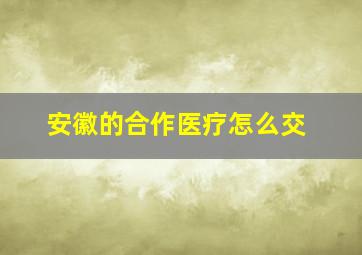 安徽的合作医疗怎么交